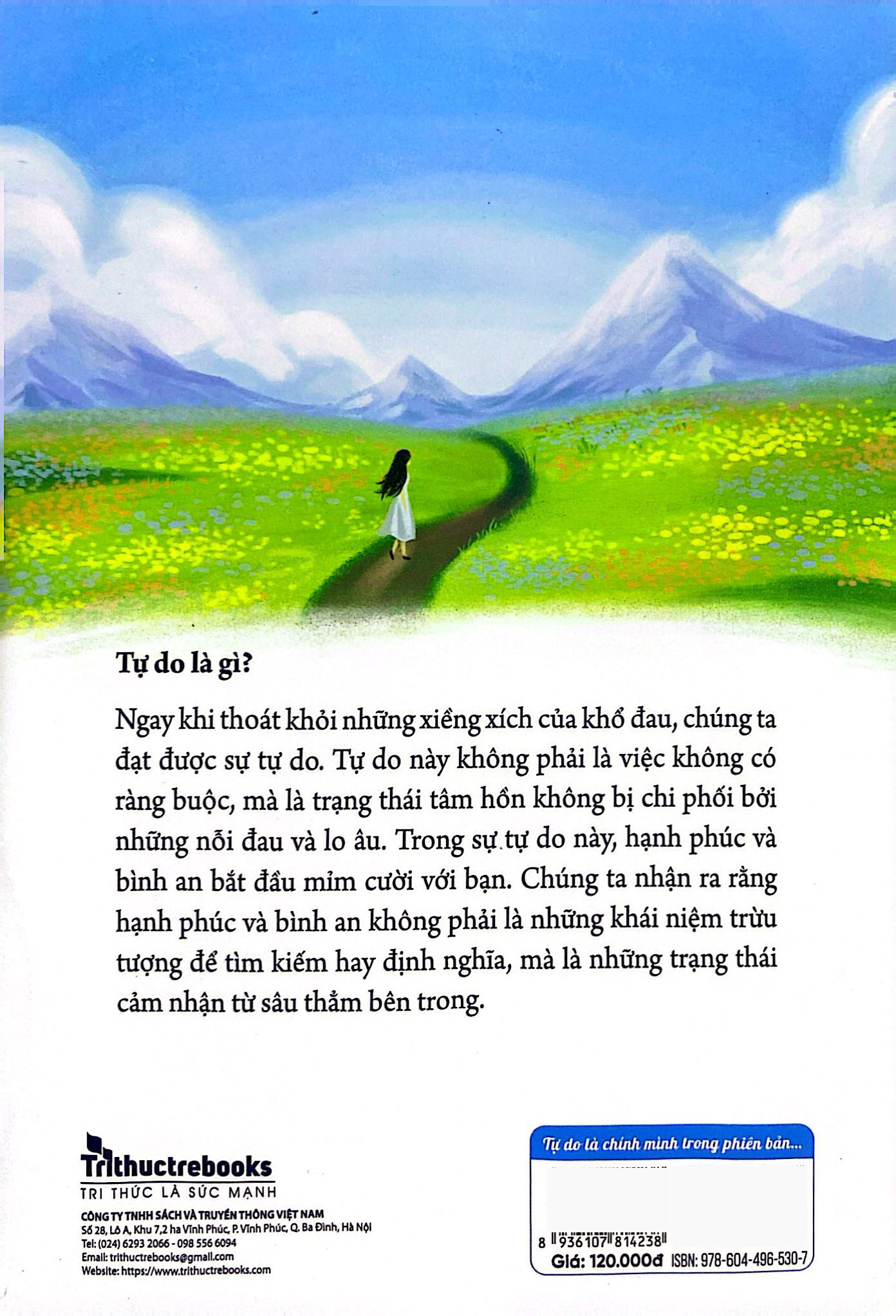 Tự do là gì?

Ngay khi thoát khỏi những xiềng xích của khổ đau, chúng ta đạt được sự tự do. Tự do này không phải là việc không có ràng buộc, mà là trạng thái tâm hồn không bị chi phối bởi những nỗi đau và lo âu. Trong sự tự do này, hạnh phúc và bình an bắt đầu mỉm cười với bạn. Chúng ta nhận ra rằng hạnh phúc và bình an không phải là những khái niệm trừu tượng để tìm kiếm hay định nghĩa, mà là những trạng thái cảm nhận từ sâu thẳm bên trong.

Trithuctrebooks
TRI THỨC LÀ SỨC MẠNH
CÔNG TY TNHH SÁCH VÀ TRUYỀN THÔNG VIỆT NAM
Số 28, Lô A, Khu 7,2 ha Vĩnh Phúc, P. Vĩnh Phúc, Q. Ba Đình, Hà Nội
Tel: (024) 6293 2066 - 098 556 6094
Email: trithuctrebooks@gmail.com
Website: https://www.trithuctrebooks.com

Tự do là chính mình trong phiên bản...
8 936107 814238
Giá: 120.000đ ISBN: 978-604-496-530-7